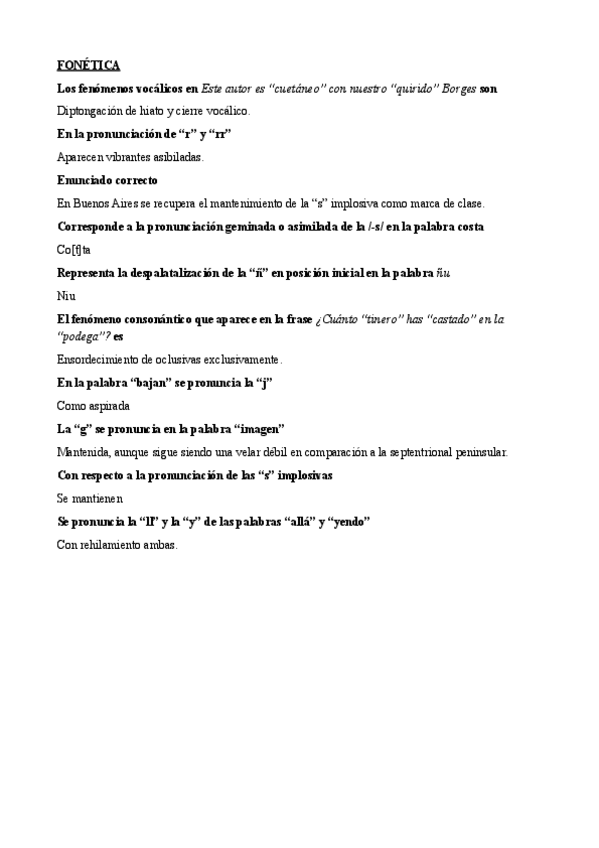 FONÉTICA

Los fenómenos vocálicos en Este autor es "cuetáneo" con nuestro "quirido" Borges son

Diptongación de hiato y cierre vocálico.

En la pronunciación de "r" y "rr"

Aparecen vibrantes asibiladas.

Enunciado correcto

En Buenos Aires se recupera el mantenimiento de la "s" implosiva como marca de clase.

Corresponde a la pronunciación geminada o asimilada de la /-s/ en la palabra costa

Co[t]ta

Representa la despalatalización de la "ñ" en posición inicial en la palabra ñu

Niu

El fenómeno consonántico que aparece en la frase ¿Cuánto "tinero" has "castado" en la "podega"? es

Ensordecimiento de oclusivas exclusivamente.

En la palabra "bajan" se pronuncia la "j"

Como aspirada

La "g" se pronuncia en la palabra "imagen"

Mantenida, aunque sigue siendo una velar débil en comparación a la septentrional peninsular.

Con respecto a la pronunciación de las "s" implosivas

Se mantienen

Se pronuncia la "ll" y la "y" de las palabras "allá" y "yendo"

Con rehilamiento ambas.